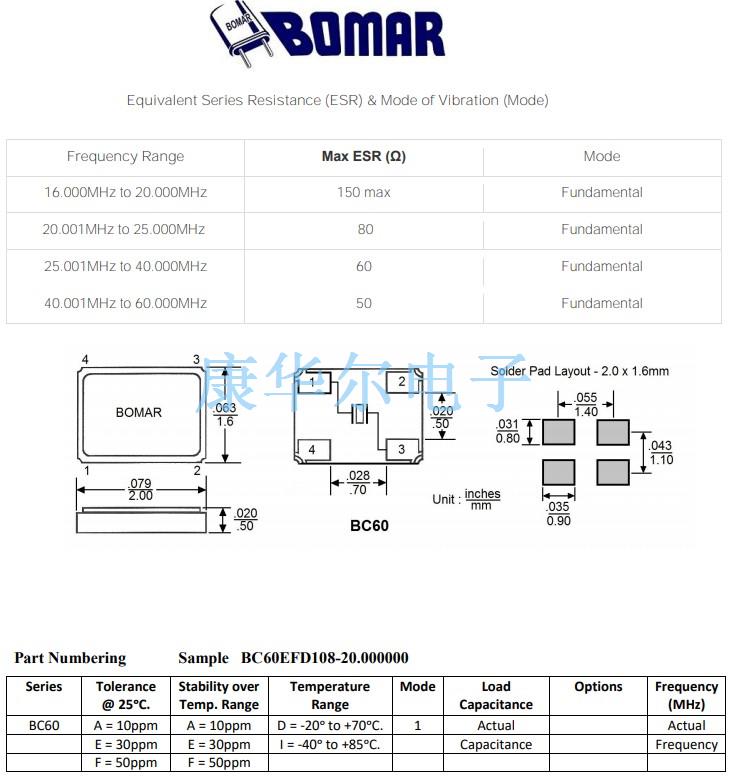 BOMAR BOMAR

Equivalent Series Resistance (ESR) & Mode of Vibration (Mode)

| Frequency Range | Max ESR (Ω) | Mode |
|---|---|---|
| 16.000MHz to 20.000MHz | 150 max | Fundamental |
| 20.001MHz to 25.000MHz | 80 | Fundamental |
| 25.001MHz to 40.000MHz | 60 | Fundamental |
| 40.001MHz to 60.000MHz | 50 | Fundamental |

康华尔电子

4 3 BOMAR 1 2 $\frac{.063}{1.6}$ $\frac{.079}{2.00}$ $\frac{.020}{.50}$

1 2 4 3 $\frac{.020}{.50}$ $\frac{.028}{.70}$ BC60

Unit : $\frac{inches}{mm}$

Solder Pad Layout - 2.0 x 1.6mm

$\frac{.055}{1.40}$ $\frac{.031}{0.80}$ $\frac{.043}{1.10}$ $\frac{.035}{0.90}$

Part Numbering Sample BC60EFD108-20.000000

| Series | Tolerance @ 25°C. | Stability over Temp. Range | Temperature Range | Mode | Load Capacitance | Options | Frequency (MHz) |
|---|---|---|---|---|---|---|---|
| BC60 | A = 10ppm | A = 10ppm | D = -20° to +70°C. | 1 | Actual | | Actual |
| | E = 30ppm | E = 30ppm | I = -40° to +85°C. | | Capacitance | | Frequency |
| | F = 50ppm | F = 50ppm | | | | | |